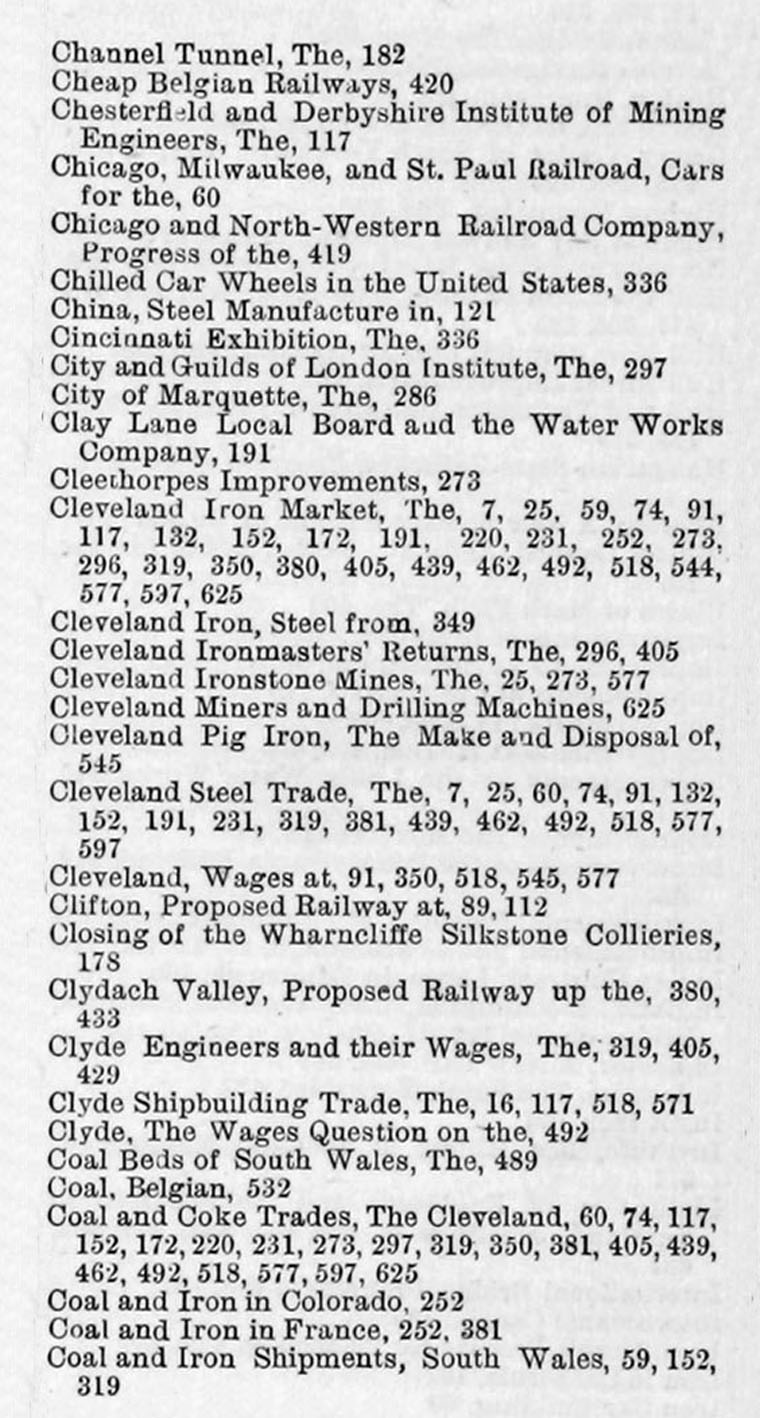 Channel Tunnel, The, 182
Cheap Belgian Railways, 420
Chesterfield and Derbyshire Institute of Mining Engineers, The, 117
Chicago, Milwaukee, and St. Paul Railroad, Cars for the, 60
Chicago and North-Western Railroad Company, Progress of the, 419
Chilled Car Wheels in the United States, 336
China, Steel Manufacture in, 121
Cincinnati Exhibition, The, 336
City and Guilds of London Institute, The, 297
City of Marquette, The, 286
Clay Lane Local Board and the Water Works Company, 191
Cleethorpes Improvements, 273
Cleveland Iron Market, The, 7, 25, 59, 74, 91, 117, 132, 152, 172, 191, 220, 231, 252, 273, 296, 319, 350, 380, 405, 439, 462, 492, 518, 544, 577, 597, 625
Cleveland Iron, Steel from, 349
Cleveland Ironmasters' Returns, The, 296, 405
Cleveland Ironstone Mines, The, 25, 273, 577
Cleveland Miners and Drilling Machines, 625
Cleveland Pig Iron, The Make and Disposal of, 545
Cleveland Steel Trade, The, 7, 25, 60, 74, 91, 132, 152, 191, 231, 319, 381, 439, 462, 492, 518, 577, 597
Cleveland, Wages at, 91, 350, 518, 545, 577
Clifton, Proposed Railway at, 89, 112
Closing of the Wharncliffe Silkstone Collieries, 178
Clydach Valley, Proposed Railway up the, 380, 433
Clyde Engineers and their Wages, The, 319, 405, 429
Clyde Shipbuilding Trade, The, 16, 117, 518, 571
Clyde, The Wages Question on the, 492
Coal Beds of South Wales, The, 489
Coal, Belgian, 532
Coal and Coke Trades, The Cleveland, 60, 74, 117, 152, 172, 220, 231, 273, 297, 319, 350, 381, 405, 439, 462, 492, 518, 577, 597, 625
Coal and Iron in Colorado, 252
Coal and Iron in France, 252, 381
Coal and Iron Shipments, South Wales, 59, 152, 319